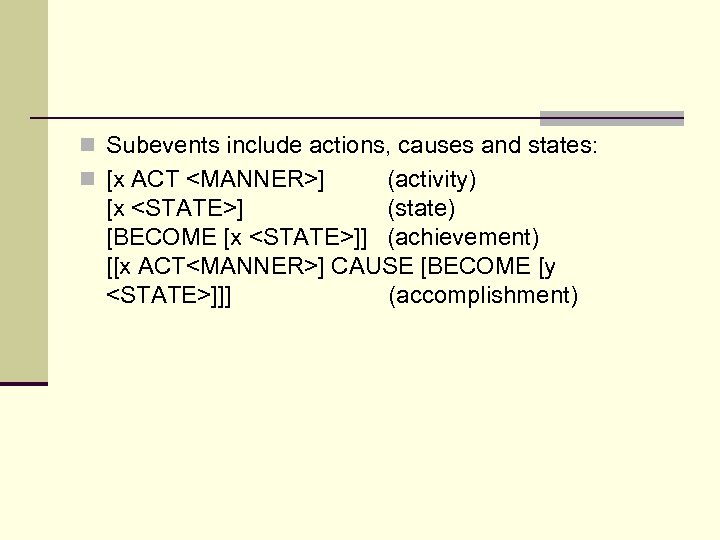 Subevents include actions, causes and states:

[x ACT <MANNER>] (activity)
[x <STATE>] (state)
[BECOME [x <STATE>]] (achievement)
[[x ACT<MANNER>] CAUSE [BECOME [y <STATE>]]] (accomplishment)